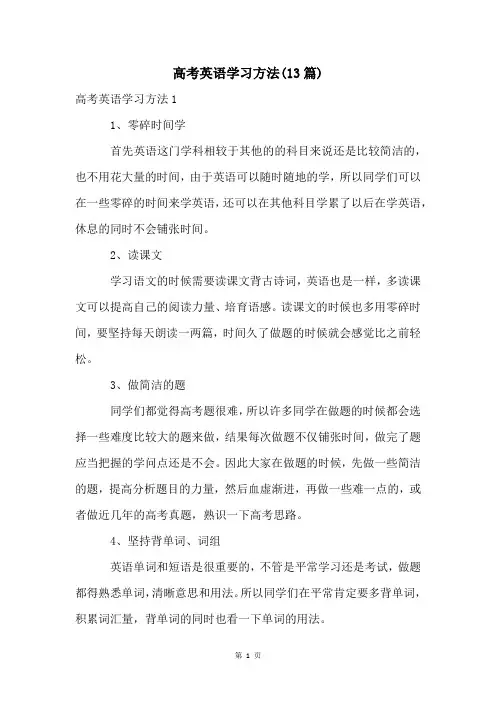 高考英语学习方法(13篇)

高考英语学习方法1

1、零碎时间学

首先英语这门学科相较于其他的的科目来说还是比较简洁的，也不用花大量的时间，由于英语可以随时随地的学，所以同学们可以在一些零碎的时间来学英语，还可以在其他科目学累了以后在学英语，休息的同时不会铺张时间。

2、读课文

学习语文的时候需要读课文背古诗词，英语也是一样，多读课文可以提高自己的阅读力量、培育语感。读课文的时候也多用零碎时间，要坚持每天朗读一两篇，时间久了做题的时候就会感觉比之前轻松。

3、做简洁的题

同学们都觉得高考题很难，所以许多同学在做题的时候都会选择一些难度比较大的题来做，结果每次做题不仅铺张时间，做完了题应当把握的学问点还是不会。因此大家在做题的时候，先做一些简洁的题，提高分析题目的力量，然后血虚渐进，再做一些难一点的，或者做近几年的高考真题，熟识一下高考思路。

4、坚持背单词、词组

英语单词和短语是很重要的，不管是平常学习还是考试，做题都得熟悉单词，清晰意思和用法。所以同学们在平常肯定要多背单词，积累词汇量，背单词的同时也看一下单词的用法。

第 1 页